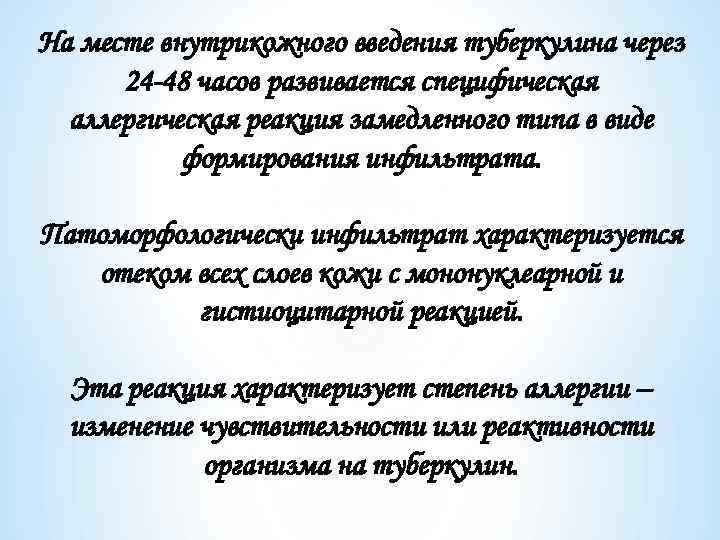 На месте внутрикожного введения туберкулина через 24-48 часов развивается специфическая аллергическая реакция замедленного типа в виде формирования инфильтрата.

Патоморфологически инфильтрат характеризуется отеком всех слоев кожи с мононуклеарной и гистиоцитарной реакцией.

Эта реакция характеризует степень аллергии – изменение чувствительности или реактивности организма на туберкулин.